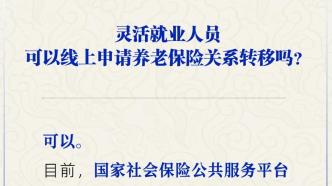 灵活就业人员
可以线上申请养老保险关系转移吗？

可以。

目前，国家社会保险公共服务平台